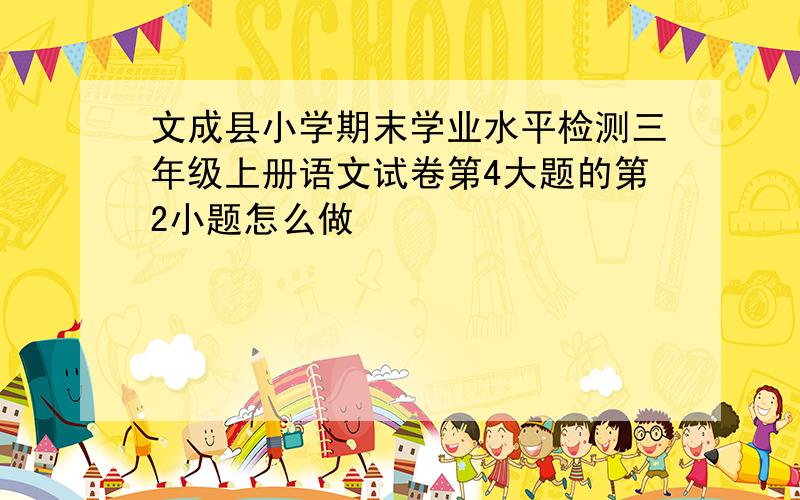 SCHOOL

文成县小学期末学业水平检测三年级上册语文试卷第4大题的第2小题怎么做